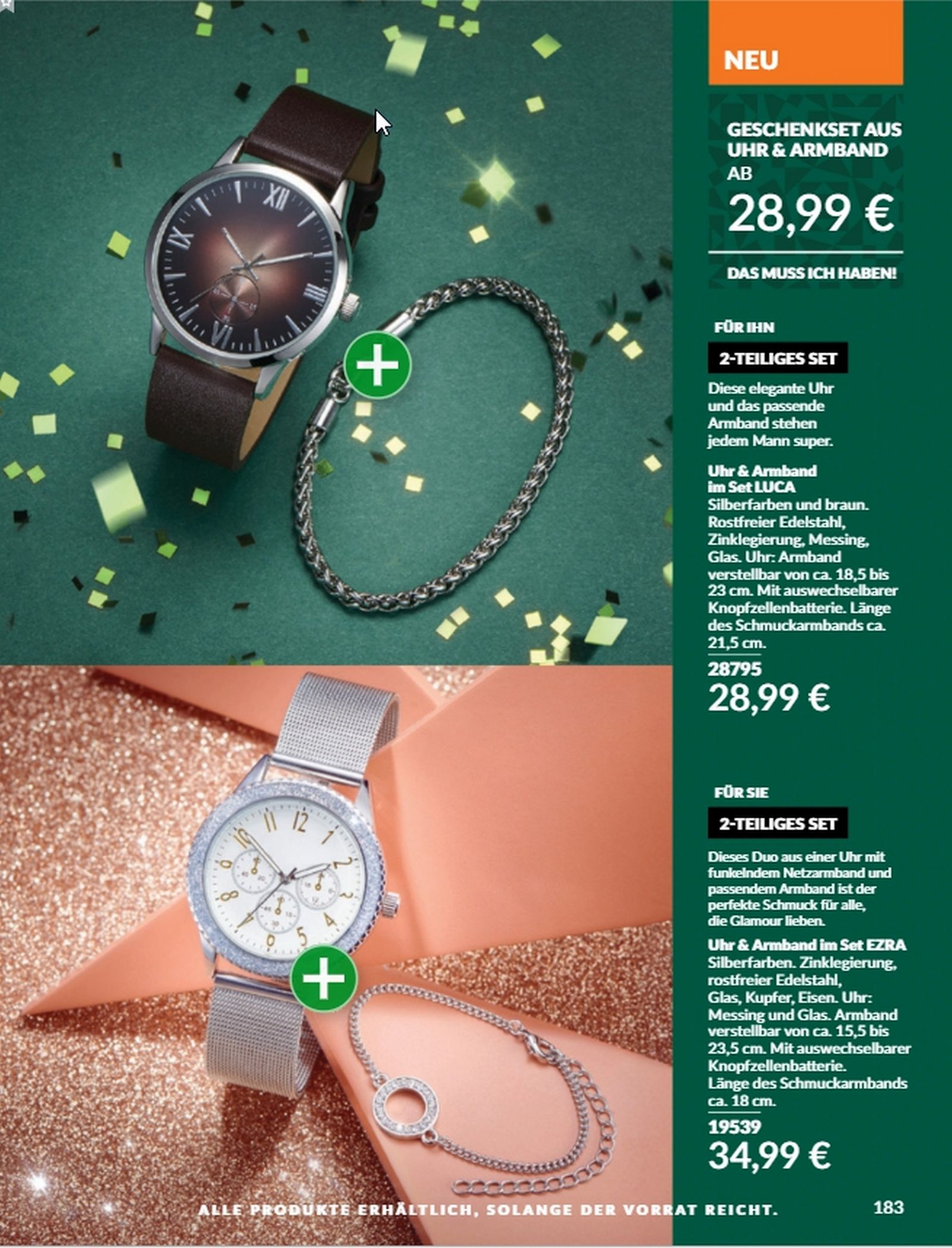 NEU

GESCHENKSET AUS UHR & ARMBAND

AB

28,99 €

DAS MUSS ICH HABEN!

FÜR IHN

2-TEILIGES SET

Diese elegante Uhr und das passende Armband stehen jedem Mann super.

Uhr & Armband im Set LUCA
Silberfarben und braun. Rostfreier Edelstahl, Zinklegierung, Messing, Glas. Uhr: Armband verstellbar von ca. 18,5 bis 23 cm. Mit auswechselbarer Knopfzellenbatterie. Länge des Schmuckarmbands ca. 21,5 cm.

28795

28,99 €

FÜR SIE

2-TEILIGES SET

Dieses Duo aus einer Uhr mit funkelndem Netzarmband und passendem Armband ist der perfekte Schmuck für alle, die Glamour lieben.

Uhr & Armband im Set EZRA
Silberfarben. Zinklegierung, rostfreier Edelstahl, Glas, Kupfer, Eisen. Uhr: Messing und Glas. Armband verstellbar von ca. 15,5 bis 23,5 cm. Mit auswechselbarer Knopfzellenbatterie. Länge des Schmuckarmbands ca. 18 cm.

19539

34,99 €

ALLE PRODUKTE ERHÄLTLICH, SOLANGE DER VORRAT REICHT.

183